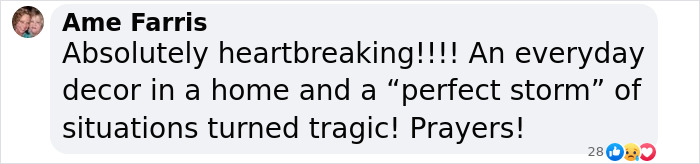 Ame Farris
Absolutely heartbreaking!!!! An everyday decor in a home and a “perfect storm” of situations turned tragic! Prayers!

28